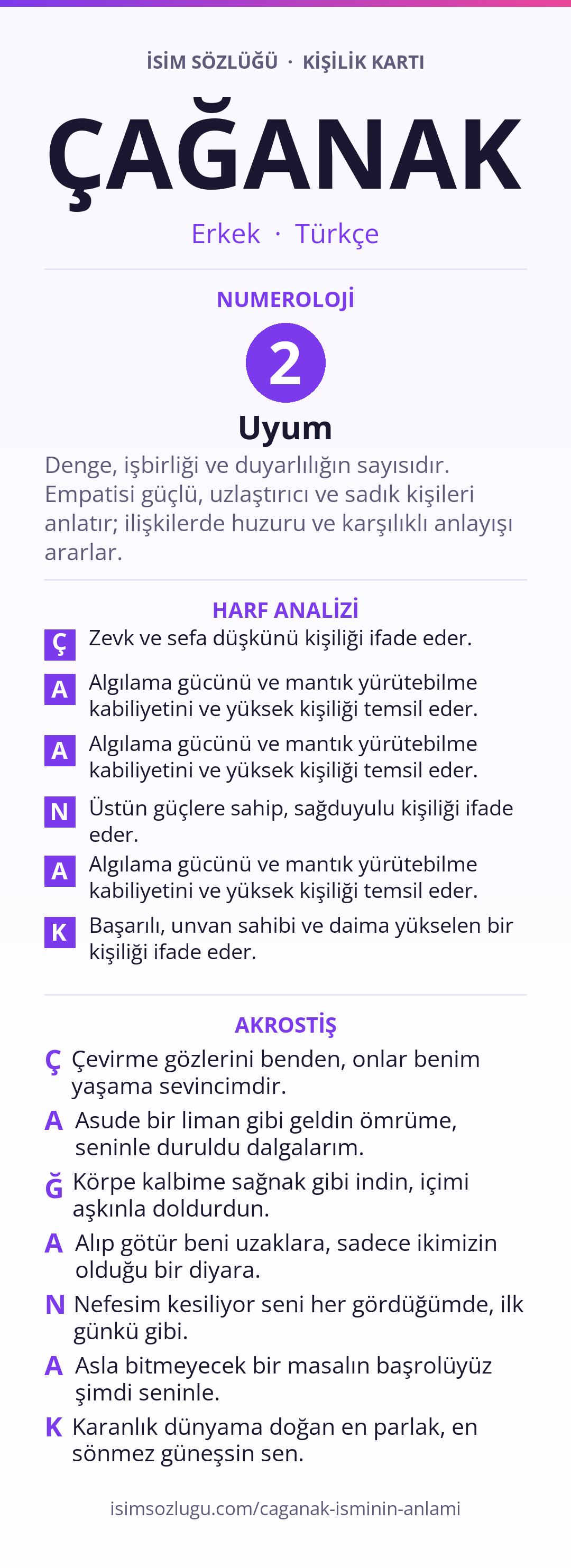 İSİM SÖZLÜĞÜ · KİŞİLİK KARTI

ÇAĞANAK

Erkek · Türkçe

NUMEROLOJİ

2

Uyum

Denge, işbirliği ve duyarlılığın sayısıdır. Empatisi güçlü, uzlaştırıcı ve sadık kişileri anlatır; ilişkilerde huzuru ve karşılıklı anlayışı ararlar.

HARF ANALİZİ

Ç Zevk ve sefa düşkünü kişiliği ifade eder.

A Algılama gücünü ve mantık yürütebilme kabiliyetini ve yüksek kişiliği temsil eder.

A Algılama gücünü ve mantık yürütebilme kabiliyetini ve yüksek kişiliği temsil eder.

N Üstün güçlere sahip, sağduyulu kişiliği ifade eder.

A Algılama gücünü ve mantık yürütebilme kabiliyetini ve yüksek kişiliği temsil eder.

K Başarılı, unvan sahibi ve daima yükselen bir kişiliği ifade eder.

AKROSTİŞ

Ç Çevirme gözlerini benden, onlar benim yaşama sevincimdir.

A Asude bir liman gibi geldin ömrüme, seninle duruldu dalgalarım.

Ğ Körpe kalbime sağnak gibi indin, içimi aşkınla doldurdun.

A Alıp götür beni uzaklara, sadece ikimizin olduğu bir diyara.

N Nefesim kesiliyor seni her gördüğümde, ilk günkü gibi.

A Asla bitmeyecek bir masalın başrolüyüz şimdi seninle.

K Karanlık dünyama doğan en parlak, en sönmez güneşsin sen.

isimsozlugu.com/caganak-isminin-anlami